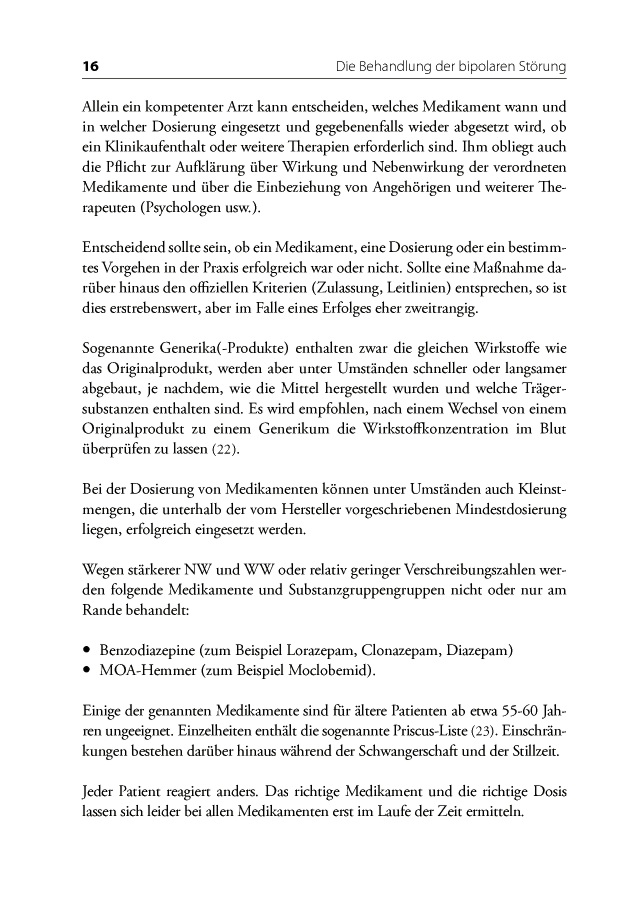 16 Die Behandlung der bipolaren Störung

Allein ein kompetenter Arzt kann entscheiden, welches Medikament wann und in welcher Dosierung eingesetzt und gegebenenfalls wieder abgesetzt wird, ob ein Klinikaufenthalt oder weitere Therapien erforderlich sind. Ihm obliegt auch die Pflicht zur Aufklärung über Wirkung und Nebenwirkung der verordneten Medikamente und über die Einbeziehung von Angehörigen und weiterer Therapeuten (Psychologen usw.).

Entscheidend sollte sein, ob ein Medikament, eine Dosierung oder ein bestimmtes Vorgehen in der Praxis erfolgreich war oder nicht. Sollte eine Maßnahme darüber hinaus den offiziellen Kriterien (Zulassung, Leitlinien) entsprechen, so ist dies erstrebenswert, aber im Falle eines Erfolges eher zweitrangig.

Sogenannte Generika(-Produkte) enthalten zwar die gleichen Wirkstoffe wie das Originalprodukt, werden aber unter Umständen schneller oder langsamer abgebaut, je nachdem, wie die Mittel hergestellt wurden und welche Trägersubstanzen enthalten sind. Es wird empfohlen, nach einem Wechsel von einem Originalprodukt zu einem Generikum die Wirkstoffkonzentration im Blut überprüfen zu lassen (22).

Bei der Dosierung von Medikamenten können unter Umständen auch Kleinstmengen, die unterhalb der vom Hersteller vorgeschriebenen Mindestdosierung liegen, erfolgreich eingesetzt werden.

Wegen stärkerer NW und WW oder relativ geringer Verschreibungszahlen werden folgende Medikamente und Substanzgruppengruppen nicht oder nur am Rande behandelt:

• Benzodiazepine (zum Beispiel Lorazepam, Clonazepam, Diazepam)
• MOA-Hemmer (zum Beispiel Moclobemid).

Einige der genannten Medikamente sind für ältere Patienten ab etwa 55-60 Jahren ungeeignet. Einzelheiten enthält die sogenannte Priscus-Liste (23). Einschränkungen bestehen darüber hinaus während der Schwangerschaft und der Stillzeit.

Jeder Patient reagiert anders. Das richtige Medikament und die richtige Dosis lassen sich leider bei allen Medikamenten erst im Laufe der Zeit ermitteln.